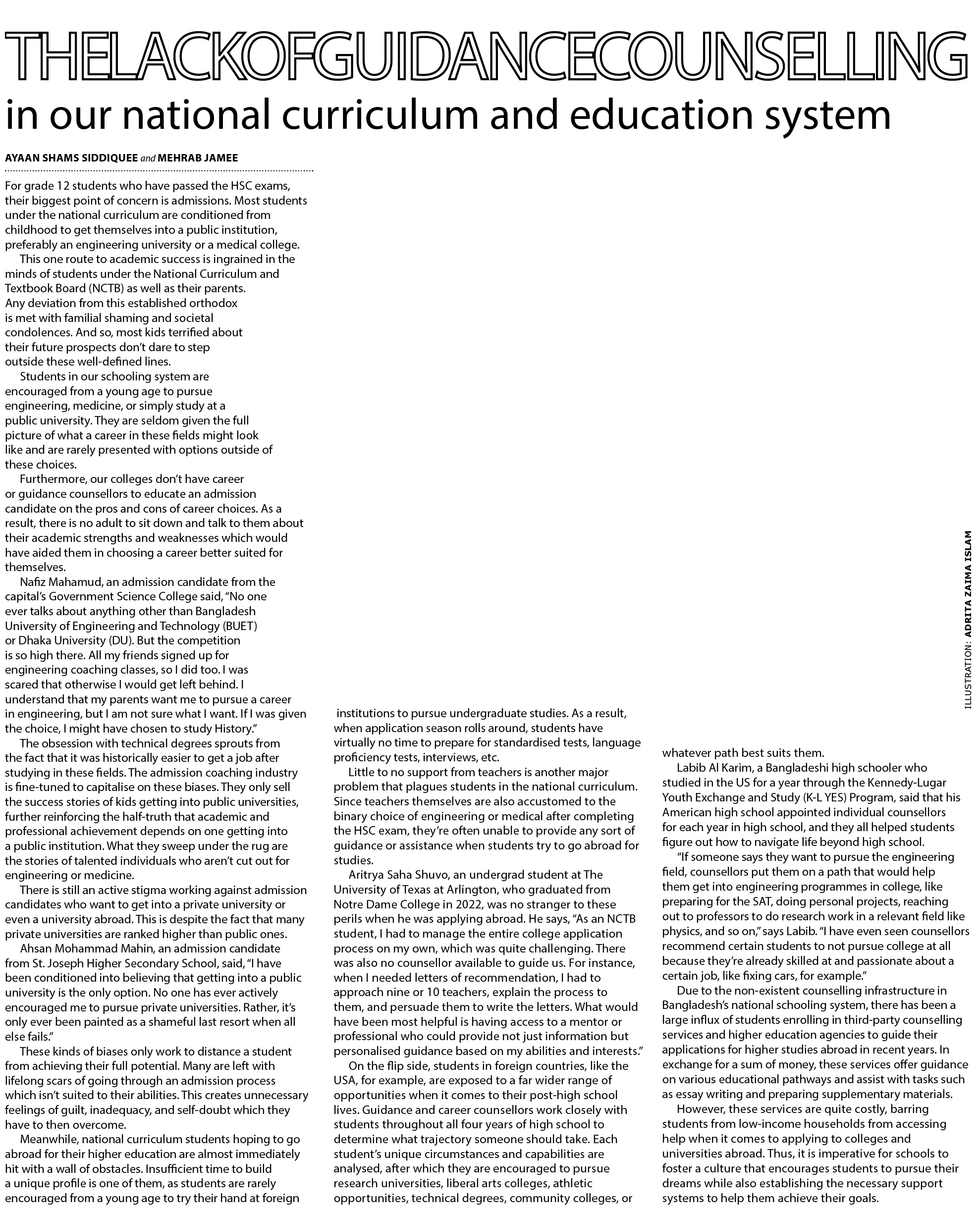 THELACKOFGUIDANCECOUNSELLING
in our national curriculum and education system

AYAAN SHAMS SIDDIQUEE and MEHRAB JAMEE

For grade 12 students who have passed the HSC exams, their biggest point of concern is admissions. Most students under the national curriculum are conditioned from childhood to get themselves into a public institution, preferably an engineering university or a medical college.

This one route to academic success is ingrained in the minds of students under the National Curriculum and Textbook Board (NCTB) as well as their parents. Any deviation from this established orthodox is met with familial shaming and societal condolences. And so, most kids terrified about their future prospects don't dare to step outside these well-defined lines.

Students in our schooling system are encouraged from a young age to pursue engineering, medicine, or simply study at a public university. They are seldom given the full picture of what a career in these fields might look like and are rarely presented with options outside of these choices.

Furthermore, our colleges don't have career or guidance counsellors to educate an admission candidate on the pros and cons of career choices. As a result, there is no adult to sit down and talk to them about their academic strengths and weaknesses which would have aided them in choosing a career better suited for themselves.

Nafiz Mahamud, an admission candidate from the capital's Government Science College said, "No one ever talks about anything other than Bangladesh University of Engineering and Technology (BUET) or Dhaka University (DU). But the competition is so high there. All my friends signed up for engineering coaching classes, so I did too. I was scared that otherwise I would get left behind. I understand that my parents want me to pursue a career in engineering, but I am not sure what I want. If I was given the choice, I might have chosen to study History."

The obsession with technical degrees sprouts from the fact that it was historically easier to get a job after studying in these fields. The admission coaching industry is fine-tuned to capitalise on these biases. They only sell the success stories of kids getting into public universities, further reinforcing the half-truth that academic and professional achievement depends on one getting into a public institution. What they sweep under the rug are the stories of talented individuals who aren't cut out for engineering or medicine.

There is still an active stigma working against admission candidates who want to get into a private university or even a university abroad. This is despite the fact that many private universities are ranked higher than public ones.

Ahsan Mohammad Mahin, an admission candidate from St. Joseph Higher Secondary School, said, "I have been conditioned into believing that getting into a public university is the only option. No one has ever actively encouraged me to pursue private universities. Rather, it's only ever been painted as a shameful last resort when all else fails."

These kinds of biases only work to distance a student from achieving their full potential. Many are left with lifelong scars of going through an admission process which isn't suited to their abilities. This creates unnecessary feelings of guilt, inadequacy, and self-doubt which they have to then overcome.

Meanwhile, national curriculum students hoping to go abroad for their higher education are almost immediately hit with a wall of obstacles. Insufficient time to build a unique profile is one of them, as students are rarely encouraged from a young age to try their hand at foreign institutions to pursue undergraduate studies. As a result, when application season rolls around, students have virtually no time to prepare for standardised tests, language proficiency tests, interviews, etc.

Little to no support from teachers is another major problem that plagues students in the national curriculum. Since teachers themselves are also accustomed to the binary choice of engineering or medical after completing the HSC exam, they're often unable to provide any sort of guidance or assistance when students try to go abroad for studies.

Aritrya Saha Shuvo, an undergrad student at The University of Texas at Arlington, who graduated from Notre Dame College in 2022, was no stranger to these perils when he was applying abroad. He says, "As an NCTB student, I had to manage the entire college application process on my own, which was quite challenging. There was also no counsellor available to guide us. For instance, when I needed letters of recommendation, I had to approach nine or 10 teachers, explain the process to them, and persuade them to write the letters. What would have been most helpful is having access to a mentor or professional who could provide not just information but personalised guidance based on my abilities and interests."

On the flip side, students in foreign countries, like the USA, for example, are exposed to a far wider range of opportunities when it comes to their post-high school lives. Guidance and career counsellors work closely with students throughout all four years of high school to determine what trajectory someone should take. Each student's unique circumstances and capabilities are analysed, after which they are encouraged to pursue research universities, liberal arts colleges, athletic opportunities, technical degrees, community colleges, or whatever path best suits them.

Labib Al Karim, a Bangladeshi high schooler who studied in the US for a year through the Kennedy-Lugar Youth Exchange and Study (K-L YES) Program, said that his American high school appointed individual counsellors for each year in high school, and they all helped students figure out how to navigate life beyond high school.

"If someone says they want to pursue the engineering field, counsellors put them on a path that would help them get into engineering programmes in college, like preparing for the SAT, doing personal projects, reaching out to professors to do research work in a relevant field like physics, and so on," says Labib. "I have even seen counsellors recommend certain students to not pursue college at all because they're already skilled at and passionate about a certain job, like fixing cars, for example."

Due to the non-existent counselling infrastructure in Bangladesh's national schooling system, there has been a large influx of students enrolling in third-party counselling services and higher education agencies to guide their applications for higher studies abroad in recent years. In exchange for a sum of money, these services offer guidance on various educational pathways and assist with tasks such as essay writing and preparing supplementary materials.

However, these services are quite costly, barring students from low-income households from accessing help when it comes to applying to colleges and universities abroad. Thus, it is imperative for schools to foster a culture that encourages students to pursue their dreams while also establishing the necessary support systems to help them achieve their goals.

ILLUSTRATION: ADRITA ZAIMA ISLAM